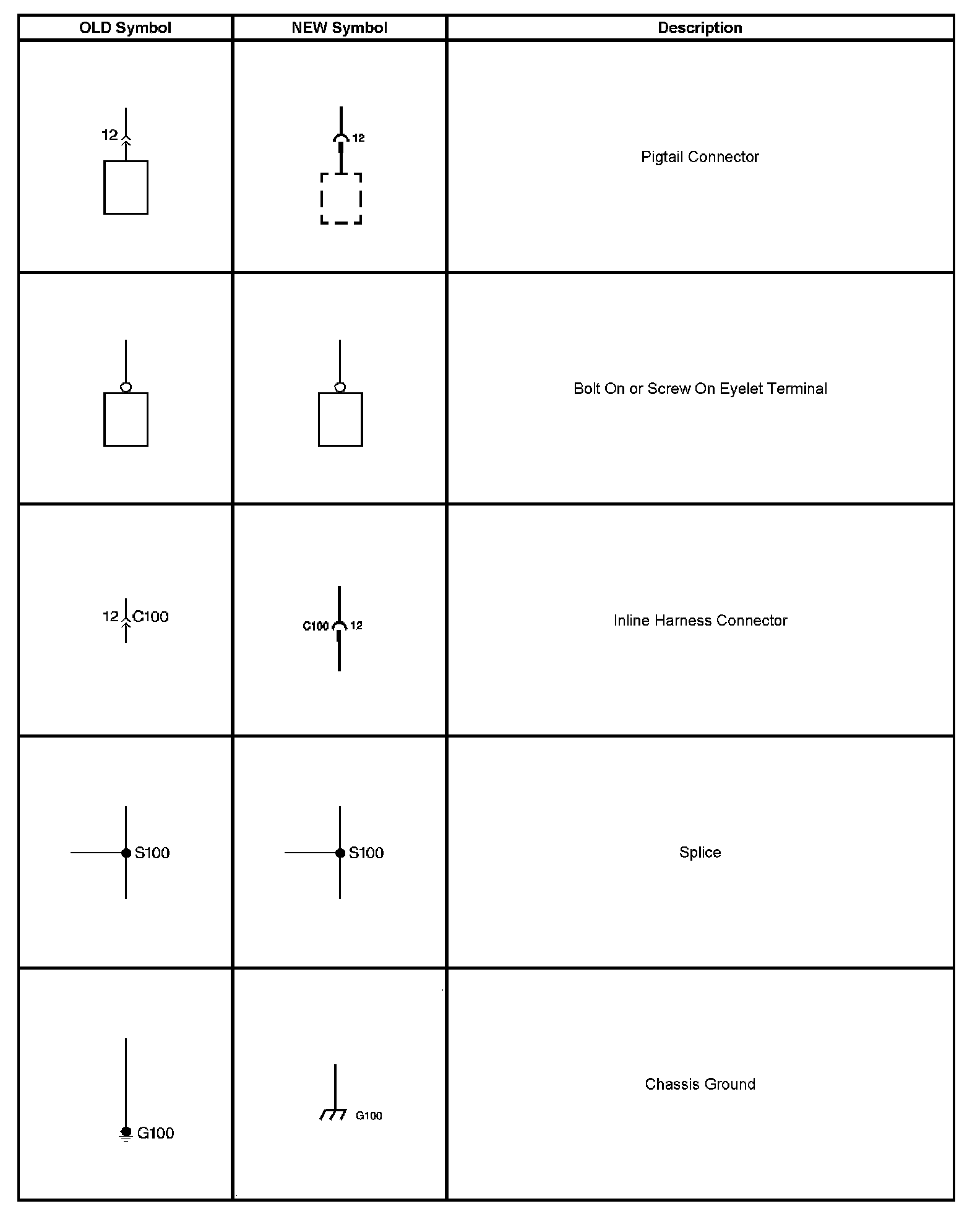 | OLD Symbol | NEW Symbol | Description |
|---|---|---|
| 12 | 12 | Pigtail Connector |
| | | Bolt On or Screw On Eyelet Terminal |
| 12 C100 | C100 12 | Inline Harness Connector |
| S100 | S100 | Splice |
| G100 | G100 | Chassis Ground |